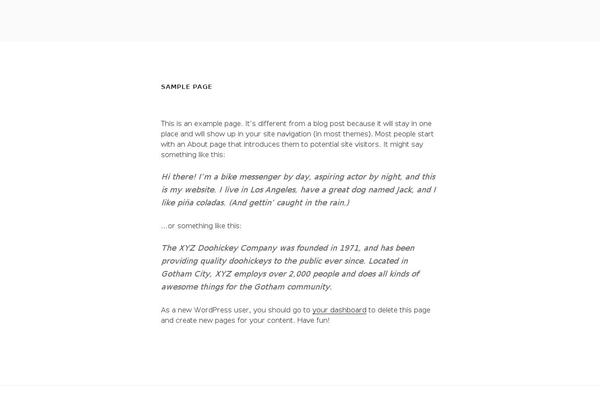 SAMPLE PAGE

This is an example page. It's different from a blog post because it will stay in one place and will show up in your site navigation (in most themes). Most people start with an About page that introduces them to potential site visitors. It might say something like this:

Hi there! I'm a bike messenger by day, aspiring actor by night, and this is my website. I live in Los Angeles, have a great dog named Jack, and I like piña coladas. (And gettin' caught in the rain.)

...or something like this:

The XYZ Doohickey Company was founded in 1971, and has been providing quality doohickeys to the public ever since. Located in Gotham City, XYZ employs over 2,000 people and does all kinds of awesome things for the Gotham community.

As a new WordPress user, you should go to your dashboard to delete this page and create new pages for your content. Have fun!